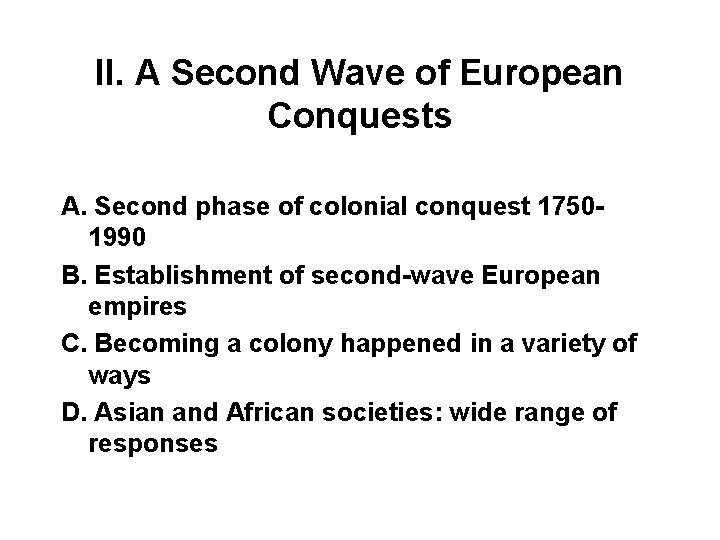 II. A Second Wave of European Conquests

A. Second phase of colonial conquest 1750-1990

B. Establishment of second-wave European empires

C. Becoming a colony happened in a variety of ways

D. Asian and African societies: wide range of responses